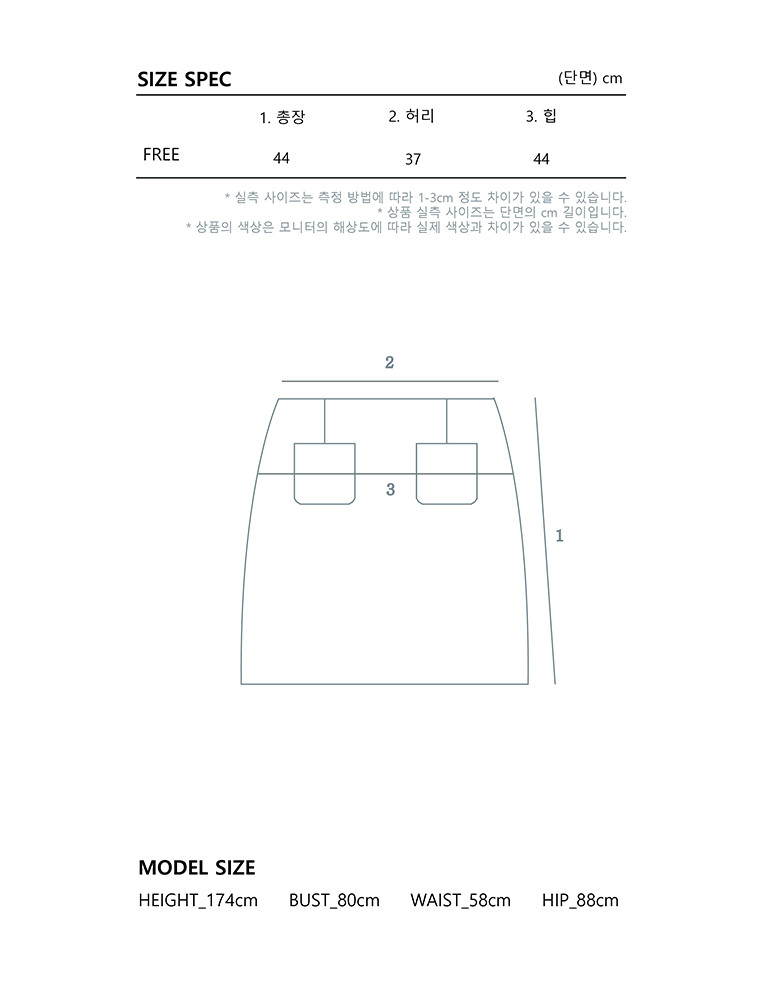 SIZE SPEC

(단면) cm

|  | 1. 총장 | 2. 허리 | 3. 힙 |
|---|---|---|---|
| FREE | 44 | 37 | 44 |

* 실측 사이즈는 측정 방법에 따라 1-3cm 정도 차이가 있을 수 있습니다.
* 상품 실측 사이즈는 단면의 cm 길이입니다.
* 상품의 색상은 모니터의 해상도에 따라 실제 색상과 차이가 있을 수 있습니다.

2

3

1

MODEL SIZE

HEIGHT_174cm BUST_80cm WAIST_58cm HIP_88cm